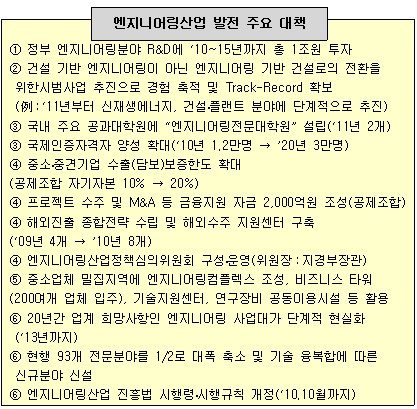 엔지니어링산업 발전 주요 대책

① 정부 엔지니어링분야 R&D에 '10~15년까지 총 1조원 투자

② 건설 기반 엔지니어링이 아닌 엔지니어링 기반 건설로의 전환을 위한시범사업 추진으로 경험 축적 및 Track-Record 확보 (例 : '11년부터 신재생에너지, 건설·플랜트 분야에 단계적으로 추진)

③ 국내 주요 공과대학원에 "엔지니어링전문대학원" 설립('11년 2개)

③ 국제인증자격자 양성 확대('10년 1.2만명 → '20년 3만명)

④ 중소·중견기업 수출(담보)보증한도 확대 (공제조합 자기자본 10% → 20%)

④ 프로젝트 수주 및 M&A 등 금융지원 자금 2,000억원 조성(공제조합)

④ 해외진출 종합전략 수립 및 해외수주 지원센터 구축 ('09년 4개 → '10년 8개)

④ 엔지니어링산업정책심의위원회 구성·운영(위원장 : 지경부장관)

⑤ 중소업체 밀집지역에 엔지니어링컴플렉스 조성, 비즈니스 타워 (200여개 업체 입주), 기술지원센터, 연구장비 공동이용시설 등 활용

⑥ 20년간 업계 희망사항인 엔지니어링 사업대가 단계적 현실화 ('13년까지)

⑥ 현행 93개 전문분야를 1/2로 대폭 축소 및 기술 융복합에 따른 신규분야 신설

⑥ 엔지니어링산업 진흥법 시행령·시행규칙 개정('10.10월까지)